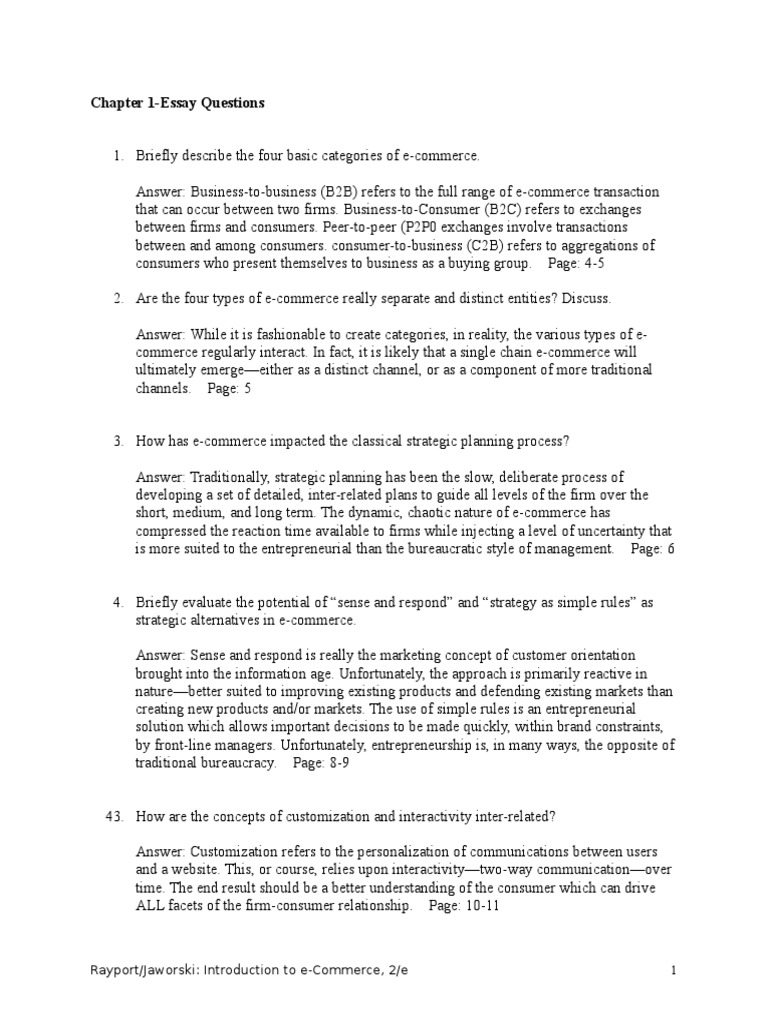 Chapter 1-Essay Questions

1. Briefly describe the four basic categories of e-commerce.

Answer: Business-to-business (B2B) refers to the full range of e-commerce transaction that can occur between two firms. Business-to-Consumer (B2C) refers to exchanges between firms and consumers. Peer-to-peer (P2P0 exchanges involve transactions between and among consumers. consumer-to-business (C2B) refers to aggregations of consumers who present themselves to business as a buying group. Page: 4-5

2. Are the four types of e-commerce really separate and distinct entities? Discuss.

Answer: While it is fashionable to create categories, in reality, the various types of e-commerce regularly interact. In fact, it is likely that a single chain e-commerce will ultimately emerge—either as a distinct channel, or as a component of more traditional channels. Page: 5

3. How has e-commerce impacted the classical strategic planning process?

Answer: Traditionally, strategic planning has been the slow, deliberate process of developing a set of detailed, inter-related plans to guide all levels of the firm over the short, medium, and long term. The dynamic, chaotic nature of e-commerce has compressed the reaction time available to firms while injecting a level of uncertainty that is more suited to the entrepreneurial than the bureaucratic style of management. Page: 6

4. Briefly evaluate the potential of "sense and respond" and "strategy as simple rules" as strategic alternatives in e-commerce.

Answer: Sense and respond is really the marketing concept of customer orientation brought into the information age. Unfortunately, the approach is primarily reactive in nature—better suited to improving existing products and defending existing markets than creating new products and/or markets. The use of simple rules is an entrepreneurial solution which allows important decisions to be made quickly, within brand constraints, by front-line managers. Unfortunately, entrepreneurship is, in many ways, the opposite of traditional bureaucracy. Page: 8-9

43. How are the concepts of customization and interactivity inter-related?

Answer: Customization refers to the personalization of communications between users and a website. This, or course, relies upon interactivity—two-way communication—over time. The end result should be a better understanding of the consumer which can drive ALL facets of the firm-consumer relationship. Page: 10-11

Rayport/Jaworski: Introduction to e-Commerce, 2/e 1